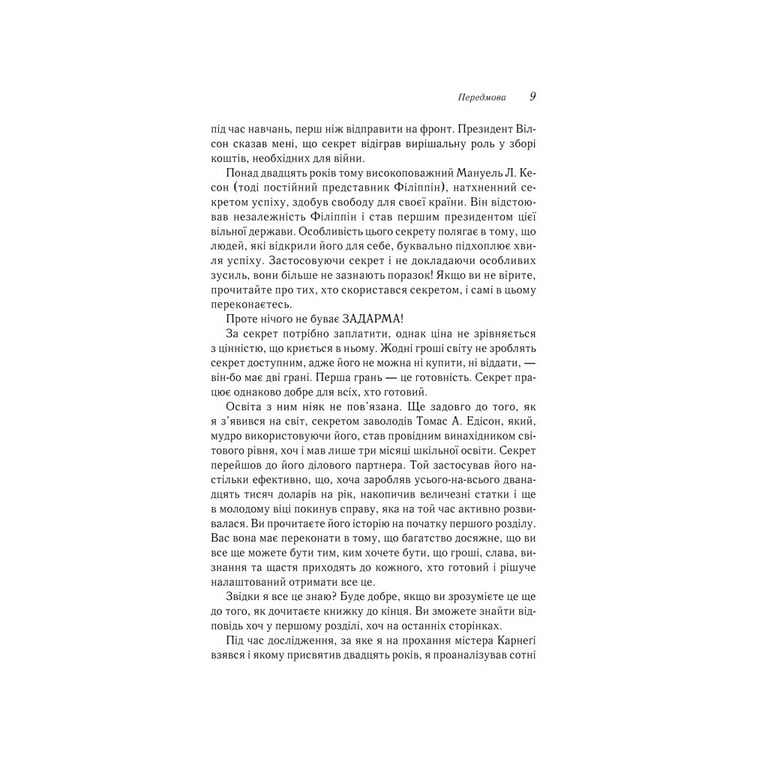 Передмова 9

під час навчань, перш ніж відправити на фронт. Президент Вілсон сказав мені, що секрет відіграв вирішальну роль у зборі коштів, необхідних для війни.

Понад двадцять років тому високоповажний Мануель Л. Кесон (тоді постійний представник Філіппін), натхненний секретом успіху, здобув свободу для своєї країни. Він відстоював незалежність Філіппін і став першим президентом цієї вільної держави. Особливість цього секрету полягає в тому, що людей, які відкрили його для себе, буквально підхоплює хвиля успіху. Застосовуючи секрет і не докладаючи особливих зусиль, вони більше не зазнають поразок! Якщо ви не вірите, прочитайте про тих, хто скористався секретом, і самі в цьому переконаєтесь.

Проте нічого не буває ЗАДАРМА!

За секрет потрібно заплатити, однак ціна не зрівняється з цінністю, що криється в ньому. Жодні гроші світу не зроблять секрет доступним, адже його не можна ні купити, ні віддати, — він-бо має дві грані. Перша грань — це готовність. Секрет працює однаково добре для всіх, хто готовий.

Освіта з ним ніяк не пов'язана. Ще задовго до того, як я з'явився на світ, секретом заволодів Томас А. Едісон, який, мудро використовуючи його, став провідним винахідником світового рівня, хоч і мав лише три місяці шкільної освіти. Секрет перейшов до його ділового партнера. Той застосував його настільки ефективно, що, хоча заробляв усього-на-всього дванадцять тисяч доларів на рік, накопичив величезні статки і ще в молодому віці покинув справу, яка на той час активно розвивалася. Ви прочитаєте його історію на початку першого розділу. Вас вона має переконати в тому, що багатство досяжне, що ви все ще можете бути тим, ким хочете бути, що гроші, слава, визнання та щастя приходять до кожного, хто готовий і рішуче налаштований отримати все це.

Звідки я все це знаю? Буде добре, якщо ви зрозумієте це ще до того, як дочитаєте книжку до кінця. Ви зможете знайти відповідь хоч у першому розділі, хоч на останніх сторінках.

Під час дослідження, за яке я на прохання містера Карнегі взявся і якому присвятив двадцять років, я проаналізував сотні